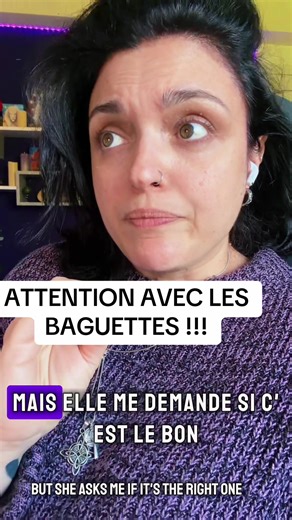 ATTENTION AVEC LES BAGUETTES !!!

MAIS ELLE ME DEMANDE SI C' EST LE BON

BUT SHE ASKS ME IF IT'S THE RIGHT ONE